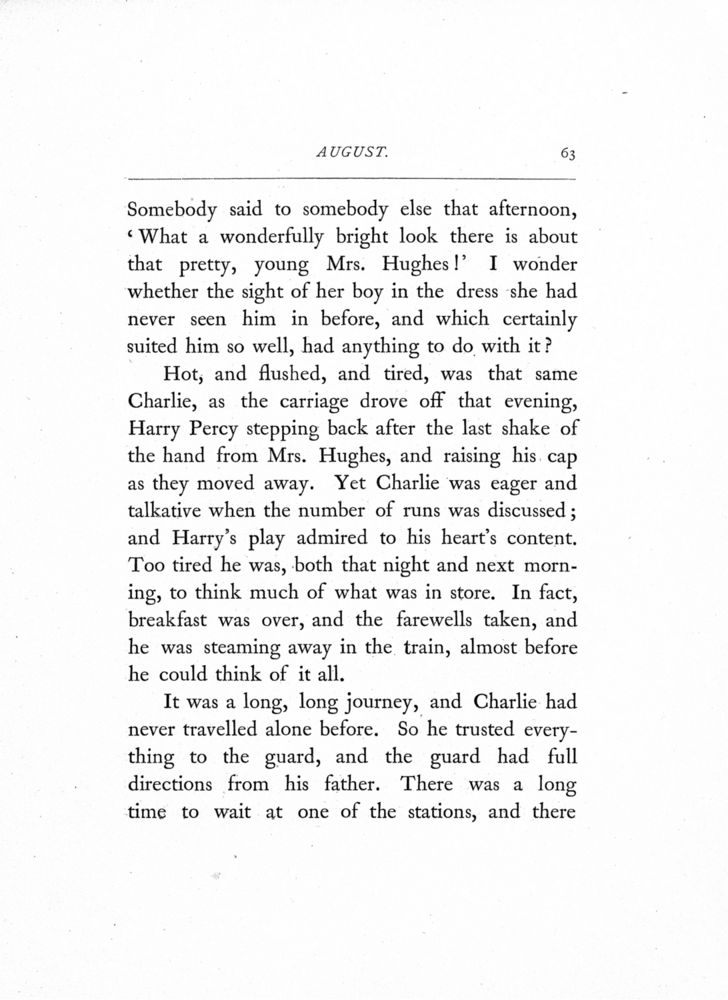 AUGUST. 63

Somebody said to somebody else that afternoon, 'What a wonderfully bright look there is about that pretty, young Mrs. Hughes!' I wonder whether the sight of her boy in the dress she had never seen him in before, and which certainly suited him so well, had anything to do with it?

Hot, and flushed, and tired, was that same Charlie, as the carriage drove off that evening, Harry Percy stepping back after the last shake of the hand from Mrs. Hughes, and raising his cap as they moved away. Yet Charlie was eager and talkative when the number of runs was discussed; and Harry's play admired to his heart's content. Too tired he was, both that night and next morning, to think much of what was in store. In fact, breakfast was over, and the farewells taken, and he was steaming away in the train, almost before he could think of it all.

It was a long, long journey, and Charlie had never travelled alone before. So he trusted everything to the guard, and the guard had full directions from his father. There was a long time to wait at one of the stations, and there